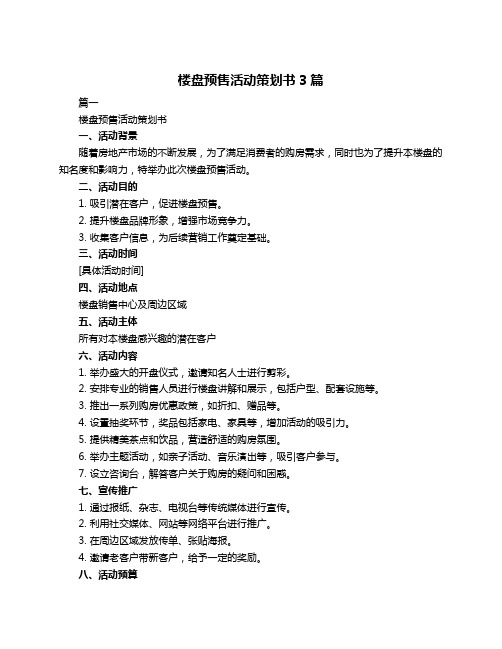 楼盘预售活动策划书 3 篇

篇一

楼盘预售活动策划书

一、活动背景

随着房地产市场的不断发展，为了满足消费者的购房需求，同时也为了提升本楼盘的知名度和影响力，特举办此次楼盘预售活动。

二、活动目的

1. 吸引潜在客户，促进楼盘预售。

2. 提升楼盘品牌形象，增强市场竞争力。

3. 收集客户信息，为后续营销工作奠定基础。

三、活动时间

[具体活动时间]

四、活动地点

楼盘销售中心及周边区域

五、活动主体

所有对本楼盘感兴趣的潜在客户

六、活动内容

1. 举办盛大的开盘仪式，邀请知名人士进行剪彩。

2. 安排专业的销售人员进行楼盘讲解和展示，包括户型、配套设施等。

3. 推出一系列购房优惠政策，如折扣、赠品等。

4. 设置抽奖环节，奖品包括家电、家具等，增加活动的吸引力。

5. 提供精美茶点和饮品，营造舒适的购房氛围。

6. 举办主题活动，如亲子活动、音乐演出等，吸引客户参与。

7. 设立咨询台，解答客户关于购房的疑问和困惑。

七、宣传推广

1. 通过报纸、杂志、电视台等传统媒体进行宣传。

2. 利用社交媒体、网站等网络平台进行推广。

3. 在周边区域发放传单、张贴海报。

4. 邀请老客户带新客户，给予一定的奖励。

八、活动预算